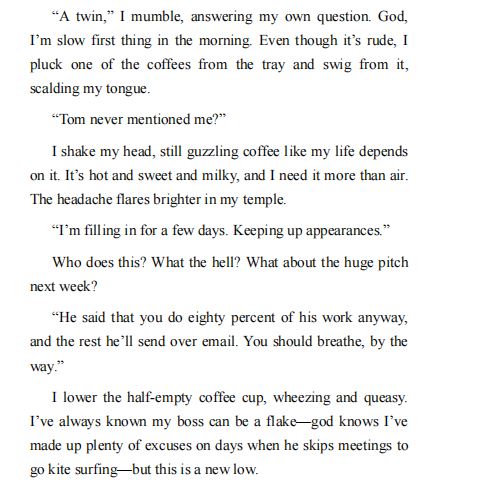 “A twin,” I mumble, answering my own question. God, I’m slow first thing in the morning. Even though it’s rude, I pluck one of the coffees from the tray and swig from it, scalding my tongue.

“Tom never mentioned me?”

I shake my head, still guzzling coffee like my life depends on it. It’s hot and sweet and milky, and I need it more than air. The headache flares brighter in my temple.

“I’m filling in for a few days. Keeping up appearances.”

Who does this? What the hell? What about the huge pitch next week?

“He said that you do eighty percent of his work anyway, and the rest he’ll send over email. You should breathe, by the way.”

I lower the half-empty coffee cup, wheezing and queasy. I’ve always known my boss can be a flake—god knows I’ve made up plenty of excuses on days when he skips meetings to go kite surfing—but this is a new low.